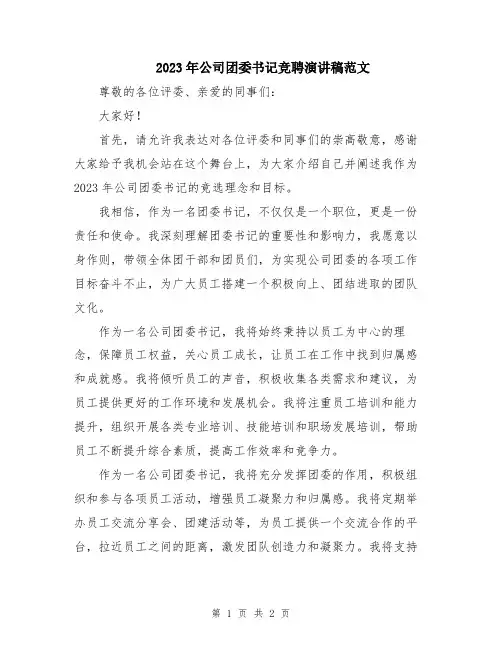 2023年公司团委书记竞聘演讲稿范文

尊敬的各位评委、亲爱的同事们：

大家好！

首先，请允许我表达对各位评委和同事们的崇高敬意，感谢大家给予我机会站在这个舞台上，为大家介绍自己并阐述我作为2023年公司团委书记的竞选理念和目标。

我相信，作为一名团委书记，不仅仅是一个职位，更是一份责任和使命。我深刻理解团委书记的重要性和影响力，我愿意以身作则，带领全体团干部和团员们，为实现公司团委的各项工作目标奋斗不止，为广大员工搭建一个积极向上、团结进取的团队文化。

作为一名公司团委书记，我将始终秉持以员工为中心的理念，保障员工权益，关心员工成长，让员工在工作中找到归属感和成就感。我将倾听员工的声音，积极收集各类需求和建议，为员工提供更好的工作环境和发展机会。我将注重员工培训和能力提升，组织开展各类专业培训、技能培训和职场发展培训，帮助员工不断提升综合素质，提高工作效率和竞争力。

作为一名公司团委书记，我将充分发挥团委的作用，积极组织和参与各项员工活动，增强员工凝聚力和归属感。我将定期举办员工交流分享会、团建活动等，为员工提供一个交流合作的平台，拉近员工之间的距离，激发团队创造力和凝聚力。我将支持

第 1 页 共 2 页